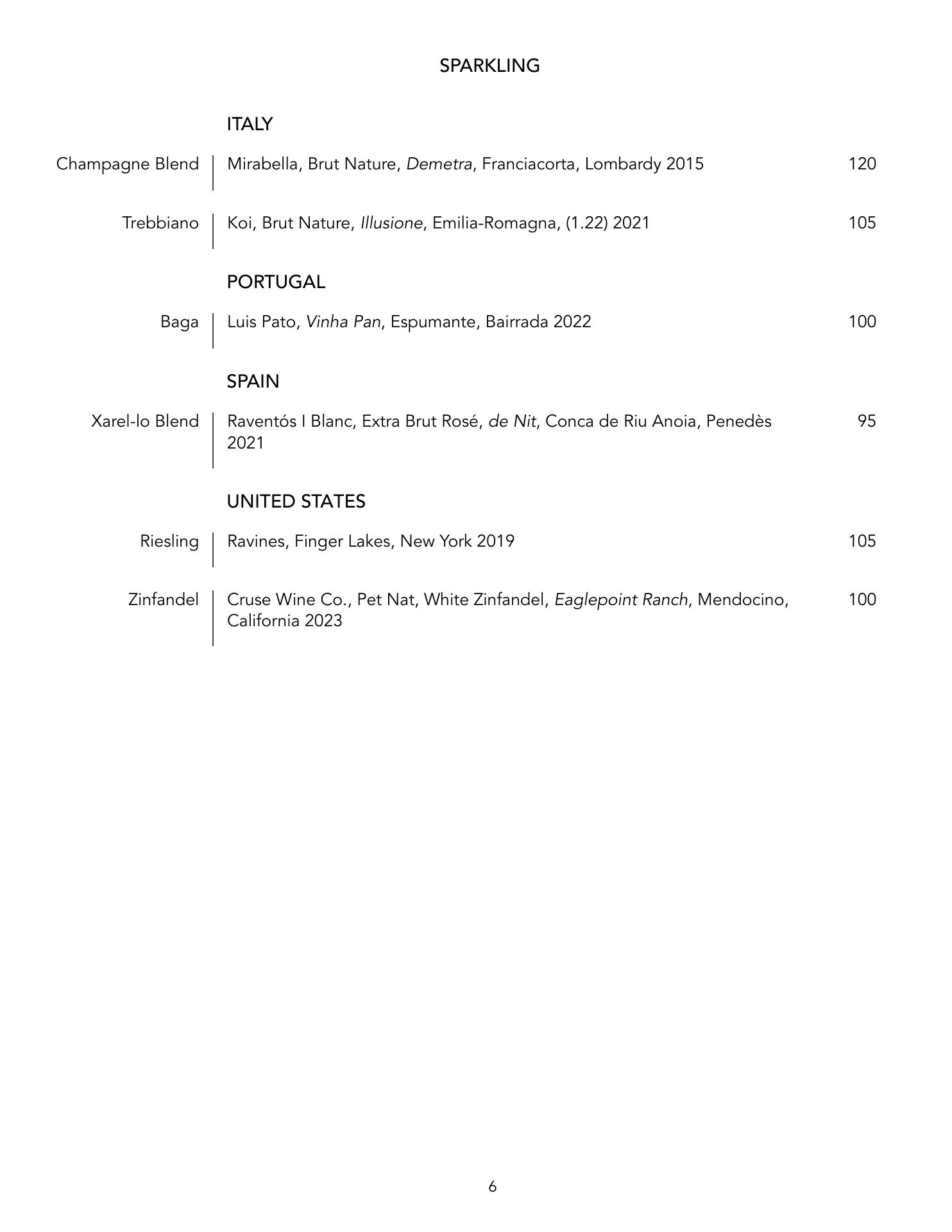 SPARKLING

ITALY

Champagne Blend | Mirabella, Brut Nature, Demetra, Franciacorta, Lombardy 2015 120

Trebbiano | Koi, Brut Nature, Illusione, Emilia-Romagna, (1.22) 2021 105

PORTUGAL

Baga | Luis Pato, Vinha Pan, Espumante, Bairrada 2022 100

SPAIN

Xarel-lo Blend | Raventós I Blanc, Extra Brut Rosé, de Nit, Conca de Riu Anoia, Penedès 2021 95

UNITED STATES

Riesling | Ravines, Finger Lakes, New York 2019 105

Zinfandel | Cruse Wine Co., Pet Nat, White Zinfandel, Eaglepoint Ranch, Mendocino, California 2023 100

6